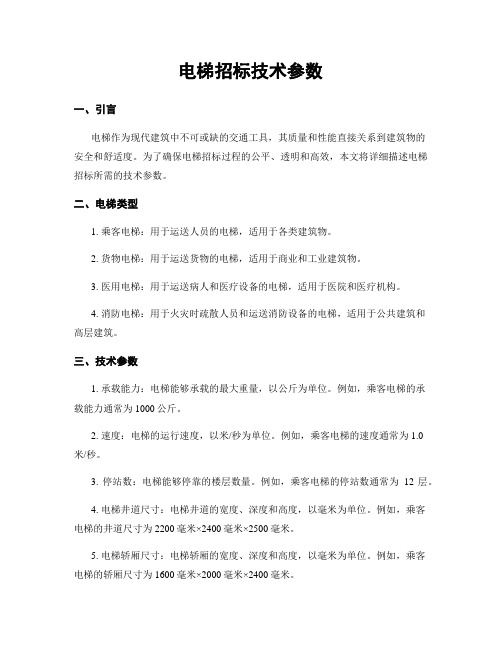 电梯招标技术参数

一、引言

电梯作为现代建筑中不可或缺的交通工具，其质量和性能直接关系到建筑物的安全和舒适度。为了确保电梯招标过程的公平、透明和高效，本文将详细描述电梯招标所需的技术参数。

二、电梯类型

1. 乘客电梯：用于运送人员的电梯，适用于各类建筑物。

2. 货物电梯：用于运送货物的电梯，适用于商业和工业建筑物。

3. 医用电梯：用于运送病人和医疗设备的电梯，适用于医院和医疗机构。

4. 消防电梯：用于火灾时疏散人员和运送消防设备的电梯，适用于公共建筑和高层建筑。

三、技术参数

1. 承载能力：电梯能够承载的最大重量，以公斤为单位。例如，乘客电梯的承载能力通常为 1000 公斤。

2. 速度：电梯的运行速度，以米/秒为单位。例如，乘客电梯的速度通常为 1.0 米/秒。

3. 停站数：电梯能够停靠的楼层数量。例如，乘客电梯的停站数通常为 12 层。

4. 电梯井道尺寸：电梯井道的宽度、深度和高度，以毫米为单位。例如，乘客电梯的井道尺寸为 2200 毫米×2400 毫米×2500 毫米。

5. 电梯轿厢尺寸：电梯轿厢的宽度、深度和高度，以毫米为单位。例如，乘客电梯的轿厢尺寸为 1600 毫米×2000 毫米×2400 毫米。